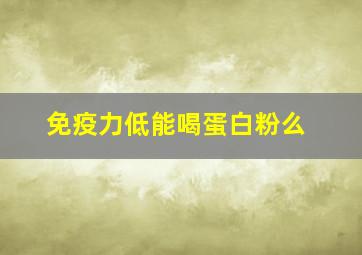 免疫力低能喝蛋白粉么